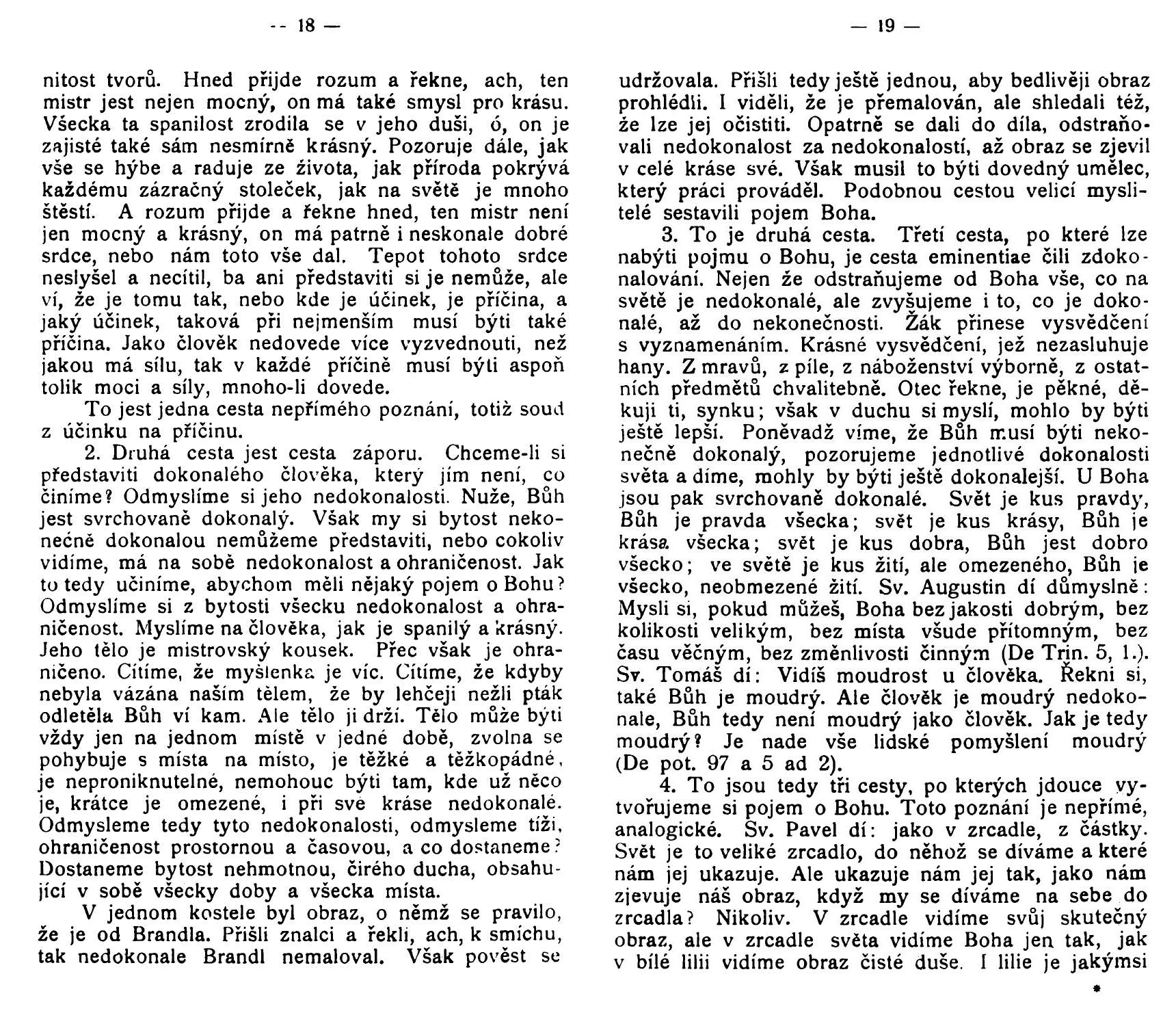 -- 18 —

nitost tvorů. Hned přijde rozum a řekne, ach, ten mistr jest nejen mocný, on má také smysl pro krásu. Všecka ta spanilost zrodila se v jeho duši, ó, on je zajisté také sám nesmírně krásný. Pozoruje dále, jak vše se hýbe a raduje ze života, jak příroda pokrývá každému zázračný stoleček, jak na světě je mnoho štěstí. A rozum přijde a řekne hned, ten mistr není jen mocný a krásný, on má patrně i neskonale dobré srdce, nebo nám toto vše dal. Tepot tohoto srdce neslyšel a necítil, ba ani představiti si je nemůže, ale ví, že je tomu tak, nebo kde je účinek, je příčina, a jaký účinek, taková při nejmenším musí býti také příčina. Jako člověk nedovede více vyzvednouti, než jakou má sílu, tak v každé příčině musí býti aspoň tolik moci a síly, mnoho-li dovede.

To jest jedna cesta nepřímého poznání, totiž soud z účinku na příčinu.

2. Druhá cesta jest cesta záporu. Chceme-li si představiti dokonalého člověka, který jím není, co činíme? Odmyslíme si jeho nedokonalosti. Nuže, Bůh jest svrchovaně dokonalý. Však my si bytost nekonečně dokonalou nemůžeme představiti, nebo cokoliv vidíme, má na sobě nedokonalost a ohraničenost. Jak to tedy učiníme, abychom měli nějaký pojem o Bohu? Odmyslíme si z bytosti všecku nedokonalost a ohraničenost. Myslíme na člověka, jak je spanilý a krásný. Jeho tělo je mistrovský kousek. Přec však je ohraničeno. Cítíme, že myšlenka je víc. Cítíme, že kdyby nebyla vázána naším tělem, že by lehčeji nežli pták odletěla Bůh ví kam. Ale tělo ji drží. Tělo může býti vždy jen na jednom místě v jedné době, zvolna se pohybuje s místa na místo, je těžké a těžkopádné, je neproniknutelné, nemohouc býti tam, kde už něco je, krátce je omezené, i při své kráse nedokonalé. Odmysleme tedy tyto nedokonalosti, odmysleme tíži, ohraničenost prostornou a časovou, a co dostaneme? Dostaneme bytost nehmotnou, čirého ducha, obsahující v sobě všecky doby a všecka místa.

V jednom kostele byl obraz, o němž se pravilo, že je od Brandla. Přišli znalci a řekli, ach, k smíchu, tak nedokonale Brandl nemaloval. Však pověst se

— 19 —

udržovala. Přišli tedy ještě jednou, aby bedlivěji obraz prohlédli. I viděli, že je přemalován, ale shledali též, že lze jej očistiti. Opatrně se dali do díla, odstraňovali nedokonalost za nedokonalostí, až obraz se zjevil v celé kráse své. Však musil to býti dovedný umělec, který práci prováděl. Podobnou cestou velicí myslitelé sestavili pojem Boha.

3. To je druhá cesta. Třetí cesta, po které lze nabýti pojmu o Bohu, je cesta eminentiae čili zdokonalování. Nejen že odstraňujeme od Boha vše, co na světě je nedokonalé, ale zvyšujeme i to, co je dokonalé, až do nekonečnosti. Žák přinese vysvědčení s vyznamenáním. Krásné vysvědčení, jež nezasluhuje hany. Z mravů, z píle, z náboženství výborně, z ostatních předmětů chvalitebně. Otec řekne, je pěkné, děkuji ti, synku; však v duchu si myslí, mohlo by býti ještě lepší. Poněvadž víme, že Bůh musí býti nekonečně dokonalý, pozorujeme jednotlivé dokonalosti světa a díme, mohly by býti ještě dokonalejší. U Boha jsou pak svrchovaně dokonalé. Svět je kus pravdy, Bůh je pravda všecka; svět je kus krásy, Bůh je krása všecka; svět je kus dobra, Bůh jest dobro všecko; ve světě je kus žití, ale omezeného, Bůh je všecko, neobmezené žití. Sv. Augustin dí důmyslně: Mysli si, pokud můžeš, Boha bez jakosti dobrým, bez kolikosti velikým, bez místa všude přítomným, bez času věčným, bez změnlivosti činným (De Trin. 5, 1.). Sv. Tomáš dí: Vidíš moudrost u člověka. Řekni si, také Bůh je moudrý. Ale člověk je moudrý nedokonale, Bůh tedy není moudrý jako člověk. Jak je tedy moudrý? Je nade vše lidské pomyšlení moudrý (De pot. 97 a 5 ad 2).

4. To jsou tedy tři cesty, po kterých jdouce vytvořujeme si pojem o Bohu. Toto poznání je nepřímé, analogické. Sv. Pavel dí: jako v zrcadle, z částky. Svět je to veliké zrcadlo, do něhož se díváme a které nám jej ukazuje. Ale ukazuje nám jej tak, jako nám zjevuje náš obraz, když my se díváme na sebe do zrcadla? Nikoliv. V zrcadle vidíme svůj skutečný obraz, ale v zrcadle světa vidíme Boha jen tak, jak v bílé lilii vidíme obraz čisté duše. I lilie je jakýmsi

*